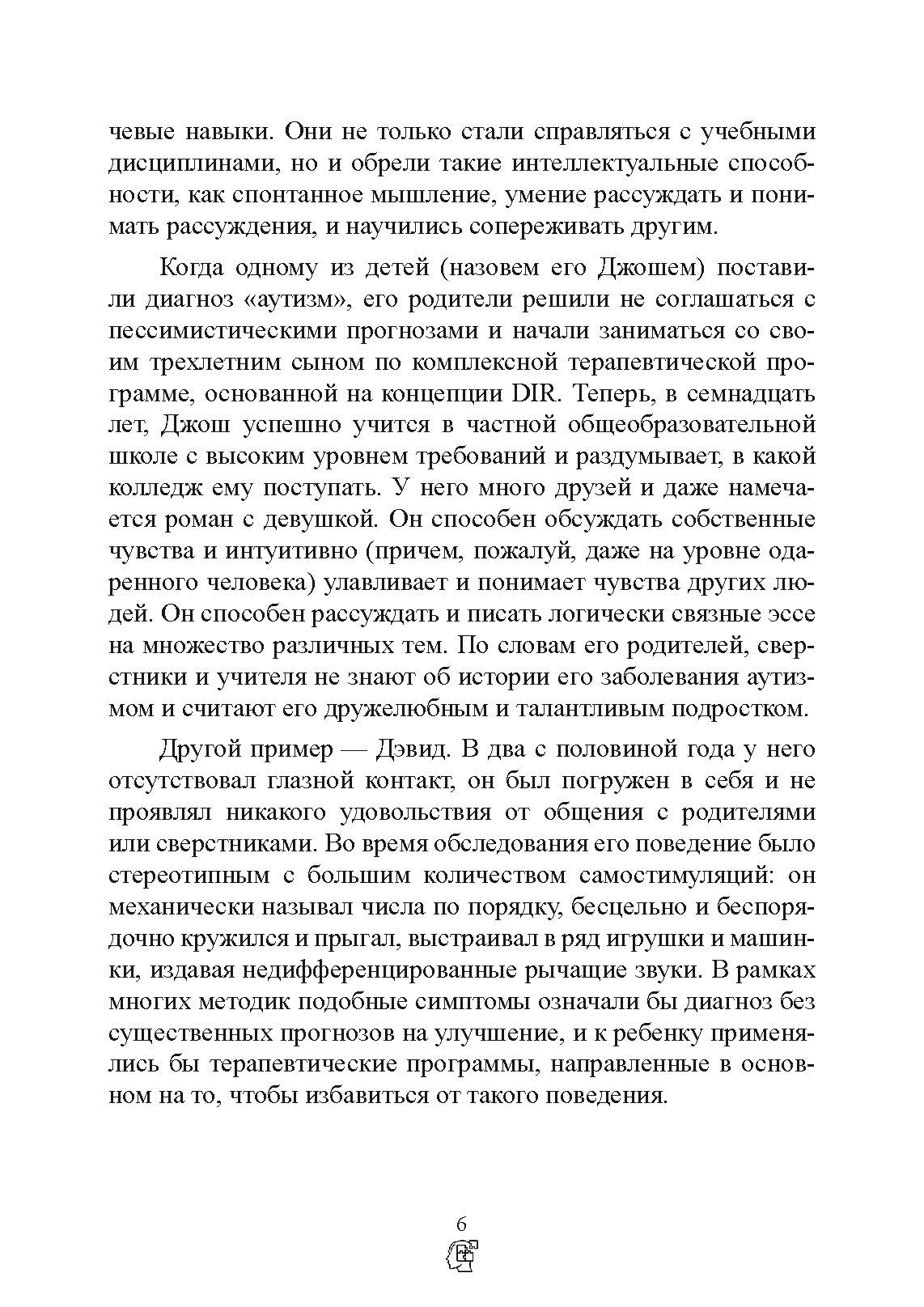 чевые навыки. Они не только стали справляться с учебными дисциплинами, но и обрели такие интеллектуальные способности, как спонтанное мышление, умение рассуждать и понимать рассуждения, и научились сопереживать другим.

Когда одному из детей (назовем его Джошем) поставили диагноз «аутизм», его родители решили не соглашаться с пессимистическими прогнозами и начали заниматься со своим трехлетним сыном по комплексной терапевтической программе, основанной на концепции DIR. Теперь, в семнадцать лет, Джош успешно учится в частной общеобразовательной школе с высоким уровнем требований и раздумывает, в какой колледж ему поступать. У него много друзей и даже намечается роман с девушкой. Он способен обсуждать собственные чувства и интуитивно (причем, пожалуй, даже на уровне одаренного человека) улавливает и понимает чувства других людей. Он способен рассуждать и писать логически связные эссе на множество различных тем. По словам его родителей, сверстники и учителя не знают об истории его заболевания аутизмом и считают его дружелюбным и талантливым подростком.

Другой пример — Дэвид. В два с половиной года у него отсутствовал глазной контакт, он был погружен в себя и не проявлял никакого удовольствия от общения с родителями или сверстниками. Во время обследования его поведение было стереотипным с большим количеством самостимуляций: он механически называл числа по порядку, бесцельно и беспорядочно кружился и прыгал, выстраивал в ряд игрушки и машинки, издавая недифференцированные рычащие звуки. В рамках многих методик подобные симптомы означали бы диагноз без существенных прогнозов на улучшение, и к ребенку применялись бы терапевтические программы, направленные в основном на то, чтобы избавиться от такого поведения.

6